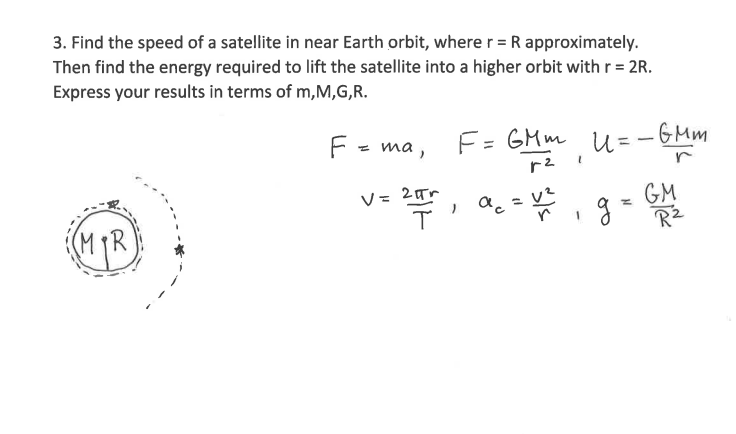 3. Find the speed of a satellite in near Earth orbit, where r = R approximately. Then find the energy required to lift the satellite into a higher orbit with r = 2R. Express your results in terms of m,M,G,R.

$F = ma$, $F = \frac{GMm}{r^2}$, $U = -\frac{GMm}{r}$

$v = \frac{2\pi r}{T}$, $a_c = \frac{v^2}{r}$, $g = \frac{GM}{R^2}$

M R